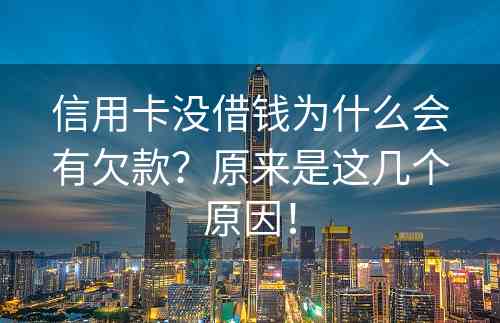 信用卡没借钱为什么会有欠款？原来是这几个原因！